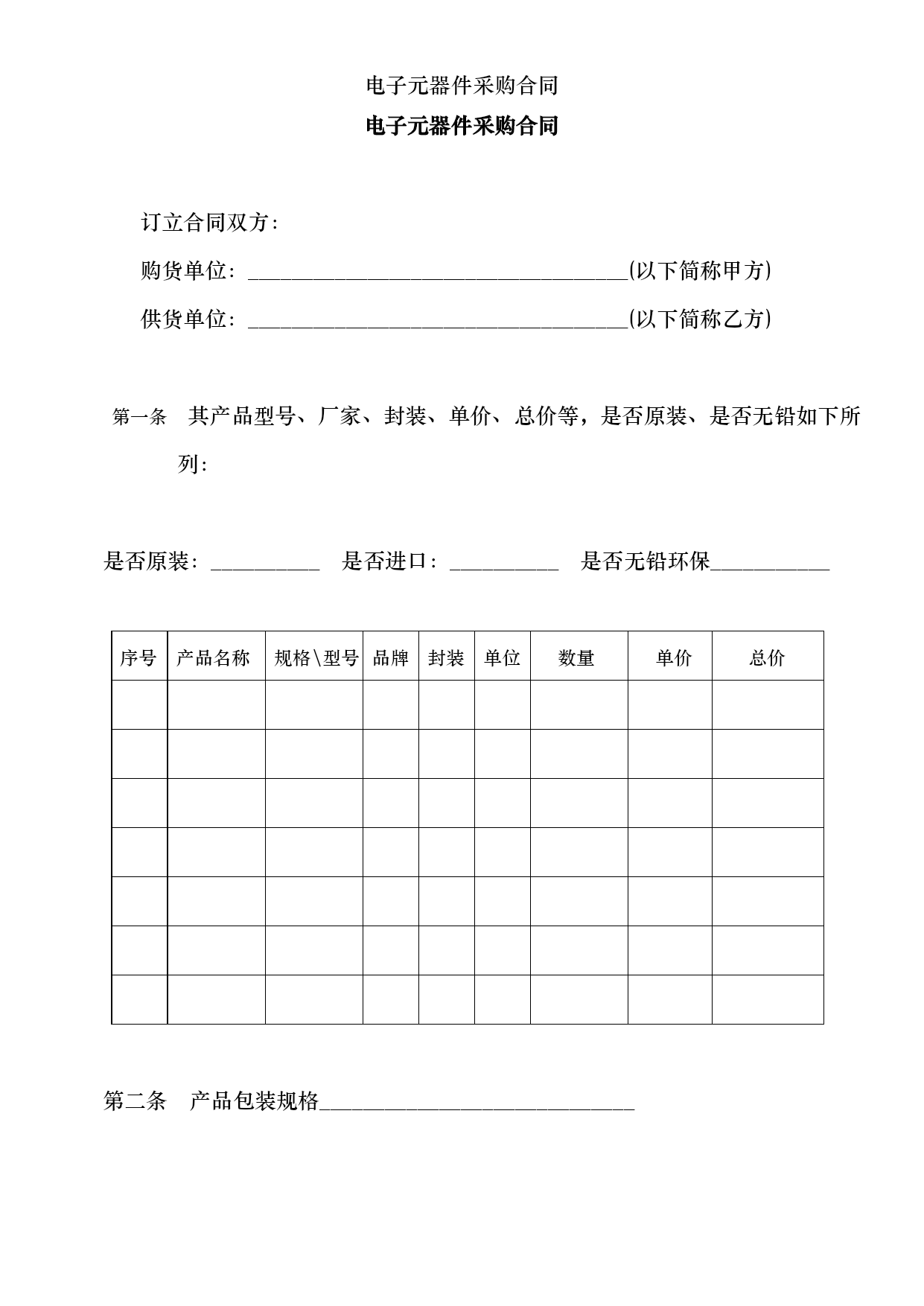 电子元器件采购合同

电子元器件采购合同

订立合同双方:

购货单位:___________________________________(以下简称甲方)

供货单位:___________________________________(以下简称乙方)

第一条 其产品型号、厂家、封装、单价、总价等，是否原装、是否无铅如下所列:

是否原装:__________ 是否进口:__________ 是否无铅环保___________

| 序号 | 产品名称 | 规格\型号 | 品牌 | 封装 | 单位 | 数量 | 单价 | 总价 |
|---|---|---|---|---|---|---|---|---|
| | | | | | | | | |
| | | | | | | | | |
| | | | | | | | | |
| | | | | | | | | |
| | | | | | | | | |
| | | | | | | | | |
| | | | | | | | | |

第二条 产品包装规格_____________________________